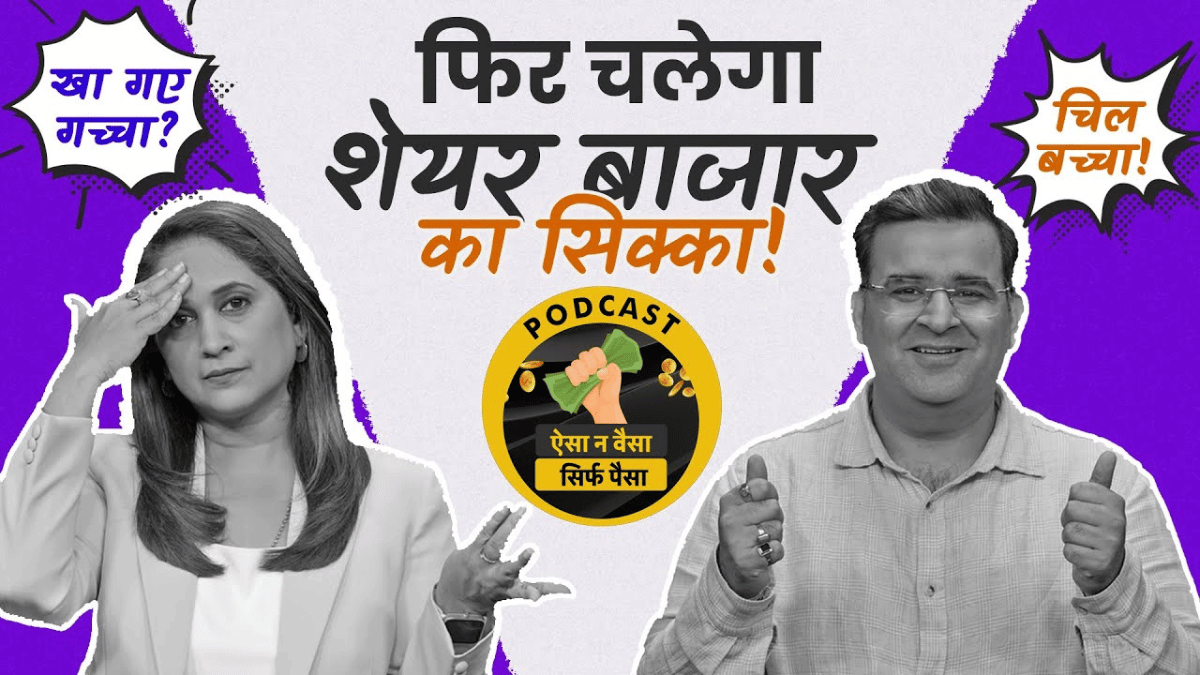 खा गए गच्चा?

फिर चलेगा शेयर बाजार का सिक्का!

चिल बच्चा!

PODCAST

ऐसा न वैसा
सिर्फ पैसा